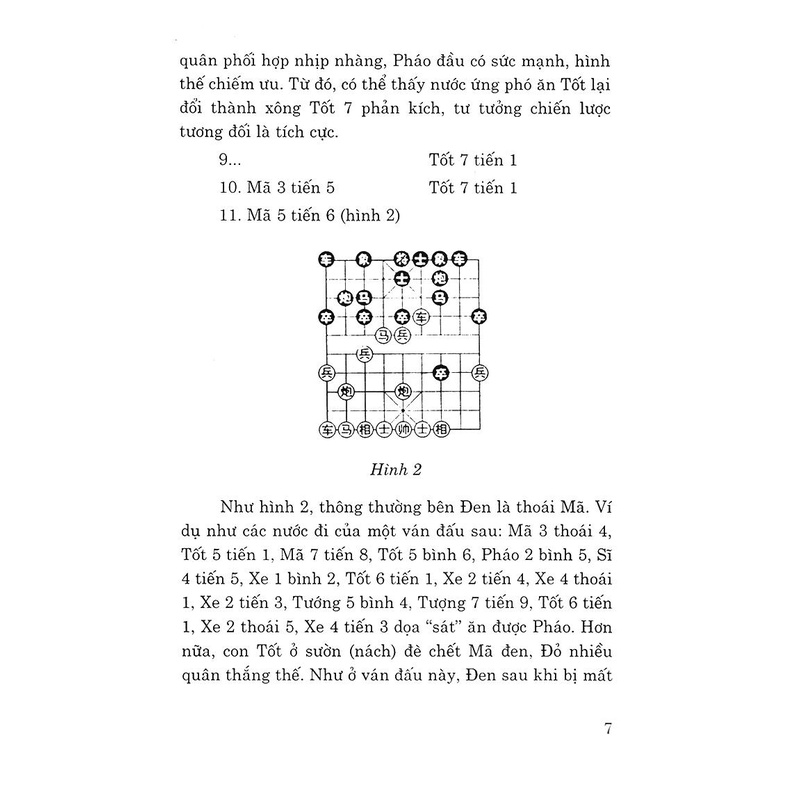 quân phối hợp nhịp nhàng, Pháo đầu có sức mạnh, hình thế chiếm ưu. Từ đó, có thể thấy nước ứng phó ăn Tốt lại đổi thành xông Tốt 7 phản kích, tư tưởng chiến lược tương đối là tích cực.

9... Tốt 7 tiến 1

10. Mã 3 tiến 5 Tốt 7 tiến 1

11. Mã 5 tiến 6 (hình 2)

车 象 将 士 象 车
士 炮
炮 马 马
卒 卒 卒 车 卒
马 兵
兵
兵 卒 兵
炮 炮
车 马 相 士 帅 士 相

Hình 2

Như hình 2, thông thường bên Đen là thoái Mã. Ví dụ như các nước đi của một ván đấu sau: Mã 3 thoái 4, Tốt 5 tiến 1, Mã 7 tiến 8, Tốt 5 bình 6, Pháo 2 bình 5, Sĩ 4 tiến 5, Xe 1 bình 2, Tốt 6 tiến 1, Xe 2 tiến 4, Xe 4 thoái 1, Xe 2 tiến 3, Tướng 5 bình 4, Tượng 7 tiến 9, Tốt 6 tiến 1, Xe 2 thoái 5, Xe 4 tiến 3 dọa "sát" ăn được Pháo. Hơn nữa, con Tốt ở sườn (nách) đè chết Mã đen, Đỏ nhiều quân thắng thế. Như ở ván đấu này, Đen sau khi bị mất

7